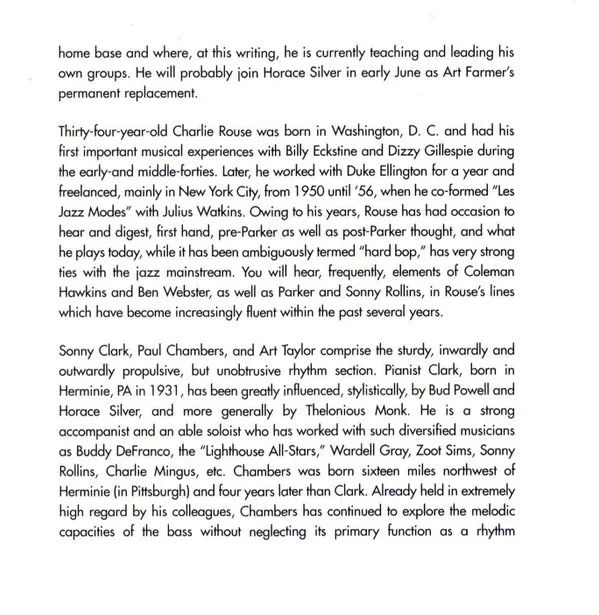 home base and where, at this writing, he is currently teaching and leading his own groups. He will probably join Horace Silver in early June as Art Farmer's permanent replacement.

Thirty-four-year-old Charlie Rouse was born in Washington, D. C. and had his first important musical experiences with Billy Eckstine and Dizzy Gillespie during the early-and middle-forties. Later, he worked with Duke Ellington for a year and freelanced, mainly in New York City, from 1950 until '56, when he co-formed "Les Jazz Modes" with Julius Watkins. Owing to his years, Rouse has had occasion to hear and digest, first hand, pre-Parker as well as post-Parker thought, and what he plays today, while it has been ambiguously termed "hard bop," has very strong ties with the jazz mainstream. You will hear, frequently, elements of Coleman Hawkins and Ben Webster, as well as Parker and Sonny Rollins, in Rouse's lines which have become increasingly fluent within the past several years.

Sonny Clark, Paul Chambers, and Art Taylor comprise the sturdy, inwardly and outwardly propulsive, but unobtrusive rhythm section. Pianist Clark, born in Herminie, PA in 1931, has been greatly influenced, stylistically, by Bud Powell and Horace Silver, and more generally by Thelonious Monk. He is a strong accompanist and an able soloist who has worked with such diversified musicians as Buddy DeFranco, the "Lighthouse All-Stars," Wardell Gray, Zoot Sims, Sonny Rollins, Charlie Mingus, etc. Chambers was born sixteen miles northwest of Herminie (in Pittsburgh) and four years later than Clark. Already held in extremely high regard by his colleagues, Chambers has continued to explore the melodic capacities of the bass without neglecting its primary function as a rhythm